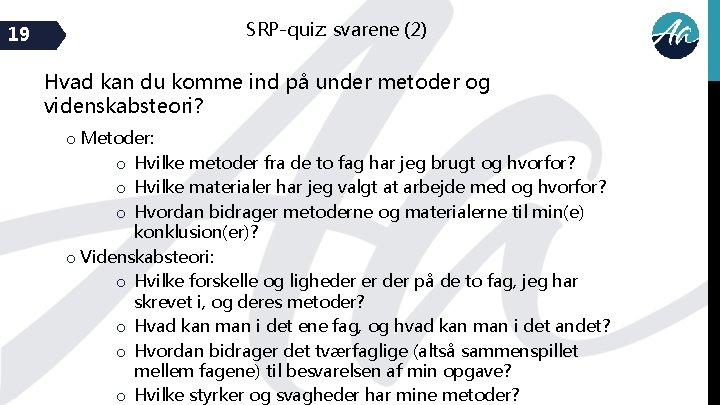 19

SRP-quiz: svarene (2)

Aa

Hvad kan du komme ind på under metoder og videnskabsteori?

o Metoder:

o Hvilke metoder fra de to fag har jeg brugt og hvorfor?

o Hvilke materialer har jeg valgt at arbejde med og hvorfor?

o Hvordan bidrager metoderne og materialerne til min(e) konklusion(er)?

o Videnskabsteori:

o Hvilke forskelle og ligheder er der på de to fag, jeg har skrevet i, og deres metoder?

o Hvad kan man i det ene fag, og hvad kan man i det andet?

o Hvordan bidrager det tværfaglige (altså sammenspillet mellem fagene) til besvarelsen af min opgave?

o Hvilke styrker og svagheder har mine metoder?